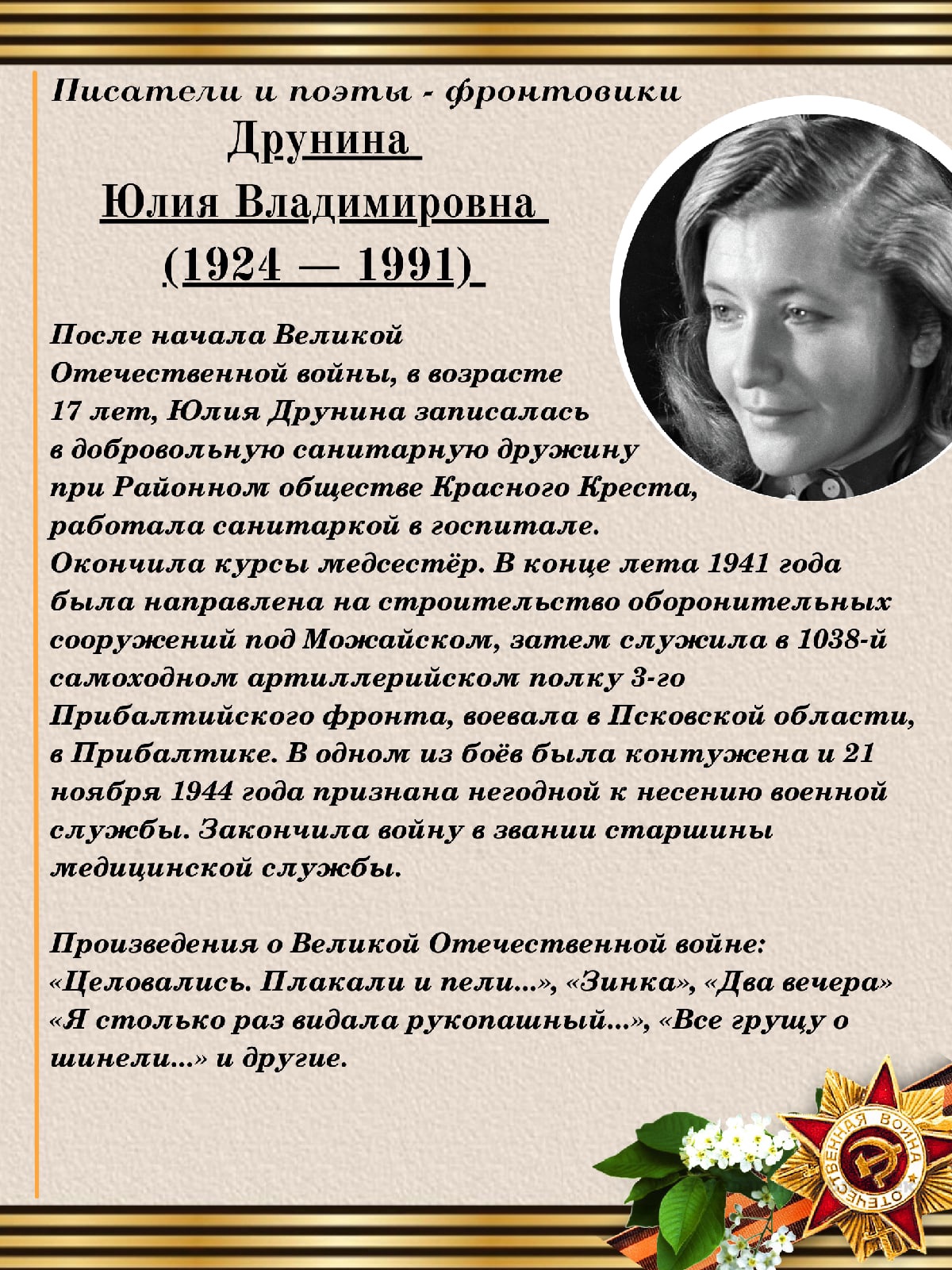 Писатели и поэты - фронтовики

Друнина
Юлия Владимировна
(1924 — 1991)

После начала Великой Отечественной войны, в возрасте 17 лет, Юлия Друнина записалась в добровольную санитарную дружину при Районном обществе Красного Креста, работала санитаркой в госпитале. Окончила курсы медсестёр. В конце лета 1941 года была направлена на строительство оборонительных сооружений под Можайском, затем служила в 1038-й самоходном артиллерийском полку 3-го Прибалтийского фронта, воевала в Псковской области, в Прибалтике. В одном из боёв была контужена и 21 ноября 1944 года признана негодной к несению военной службы. Закончила войну в звании старшины медицинской службы.

Произведения о Великой Отечественной войне: «Целовались. Плакали и пели...», «Зинка», «Два вечера» «Я столько раз видала рукопашный...», «Все грущу о шинели...» и другие.

ОТЕЧЕСТВЕННАЯ ВОЙНА